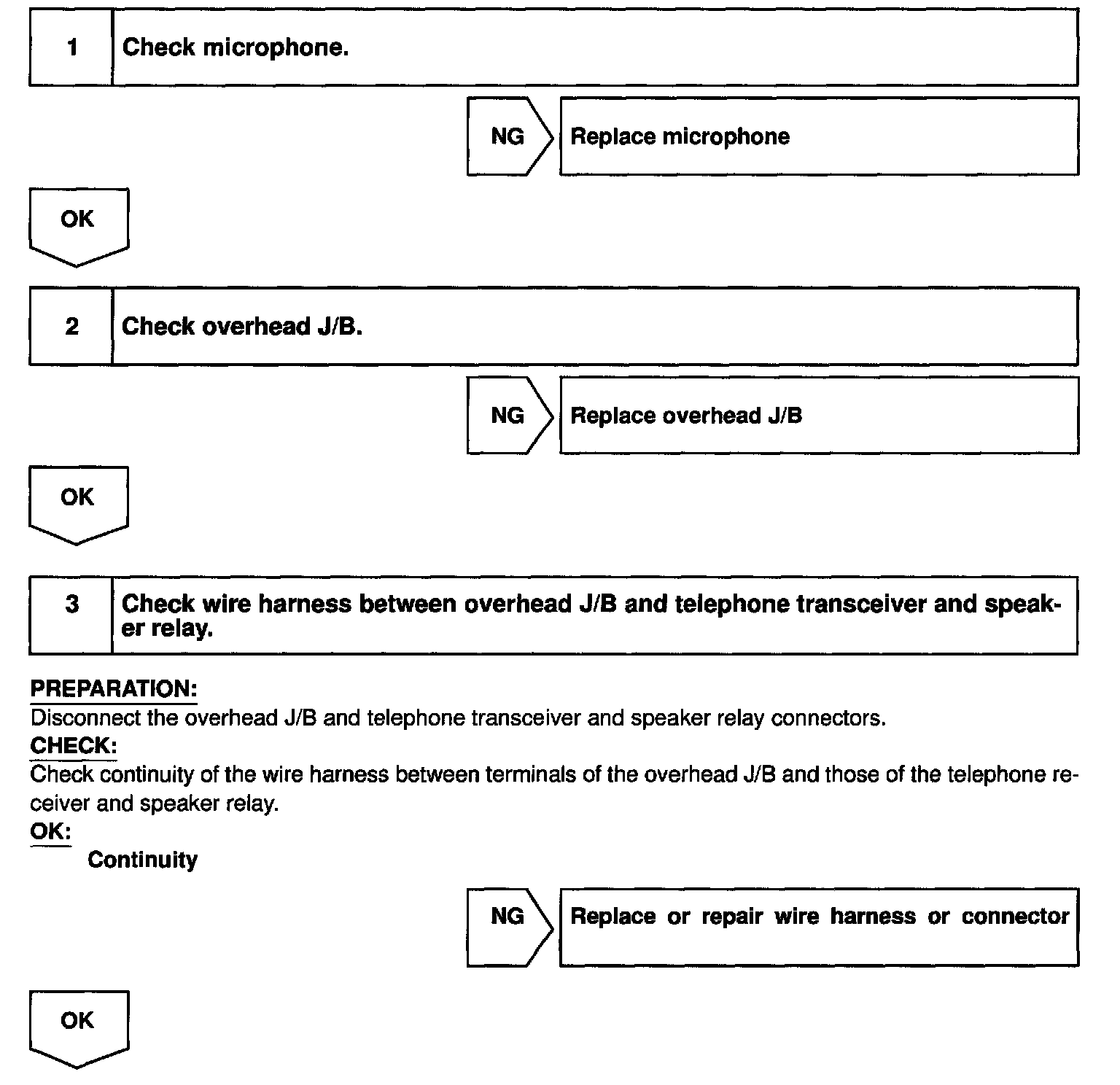 1 Check microphone.

NG Replace microphone

OK

2 Check overhead J/B.

NG Replace overhead J/B

OK

3 Check wire harness between overhead J/B and telephone transceiver and speaker relay.

PREPARATION:
Disconnect the overhead J/B and telephone transceiver and speaker relay connectors.
CHECK:
Check continuity of the wire harness between terminals of the overhead J/B and those of the telephone receiver and speaker relay.
OK:
Continuity

NG Replace or repair wire harness or connector

OK